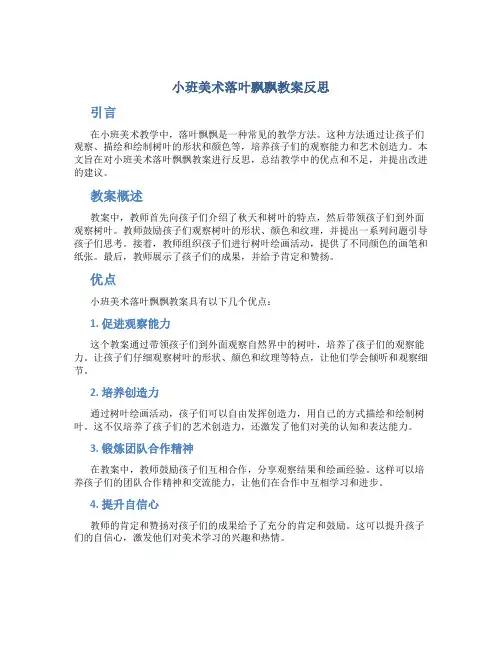 小班美术落叶飘飘教案反思

引言

在小班美术教学中，落叶飘飘是一种常见的教学方法。这种方法通过让孩子们观察、描绘和绘制树叶的形状和颜色等，培养孩子们的观察能力和艺术创造力。本文旨在对小班美术落叶飘飘教案进行反思，总结教学中的优点和不足，并提出改进的建议。

教案概述

教案中，教师首先向孩子们介绍了秋天和树叶的特点，然后带领孩子们到外面观察树叶。教师鼓励孩子们观察树叶的形状、颜色和纹理，并提出一系列问题引导孩子们思考。接着，教师组织孩子们进行树叶绘画活动，提供了不同颜色的画笔和纸张。最后，教师展示了孩子们的成果，并给予肯定和赞扬。

优点

小班美术落叶飘飘教案具有以下几个优点：

1. 促进观察能力

这个教案通过带领孩子们到外面观察自然界中的树叶，培养了孩子们的观察能力。让孩子们仔细观察树叶的形状、颜色和纹理等特点，让他们学会倾听和观察细节。

2. 培养创造力

通过树叶绘画活动，孩子们可以自由发挥创造力，用自己的方式描绘和绘制树叶。这不仅培养了孩子们的艺术创造力，还激发了他们对美的认知和表达能力。

3. 锻炼团队合作精神

在教案中，教师鼓励孩子们互相合作，分享观察结果和绘画经验。这样可以培养孩子们的团队合作精神和交流能力，让他们在合作中互相学习和进步。

4. 提升自信心

教师的肯定和赞扬对孩子们的成果给予了充分的肯定和鼓励。这可以提升孩子们的自信心，激发他们对美术学习的兴趣和热情。